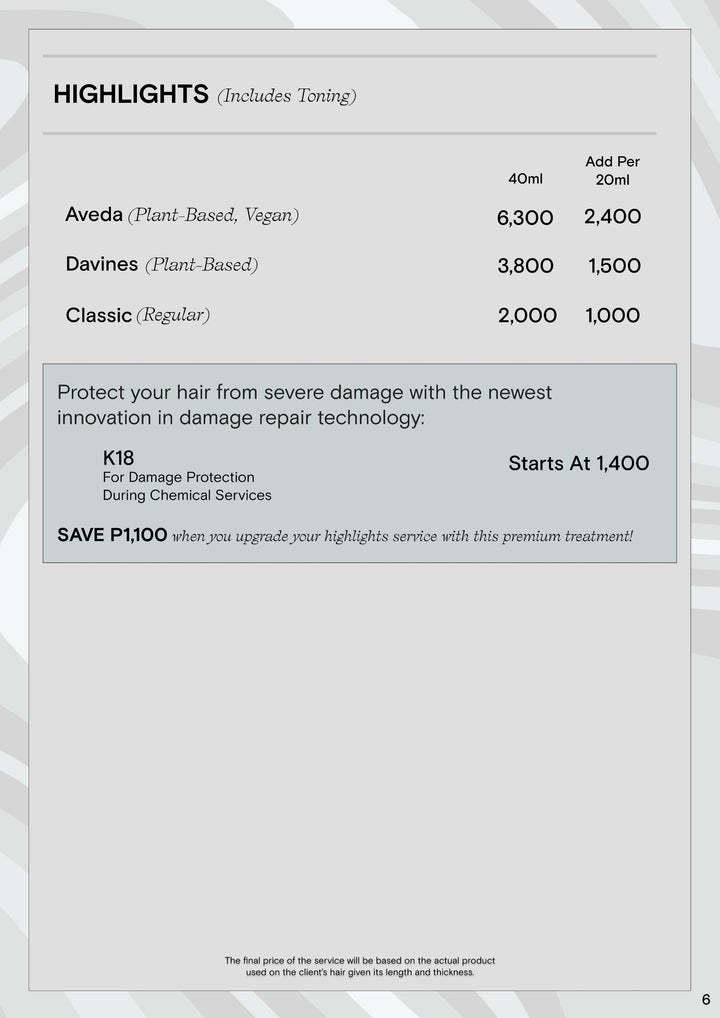 HIGHLIGHTS (Includes Toning)

| | 40ml | Add Per 20ml |
|---|---|---|
| Aveda (Plant-Based, Vegan) | 6,300 | 2,400 |
| Davines (Plant-Based) | 3,800 | 1,500 |
| Classic (Regular) | 2,000 | 1,000 |

Protect your hair from severe damage with the newest innovation in damage repair technology:

K18
For Damage Protection
During Chemical Services

Starts At 1,400

SAVE P1,100 when you upgrade your highlights service with this premium treatment!

The final price of the service will be based on the actual product used on the client's hair given its length and thickness.

6